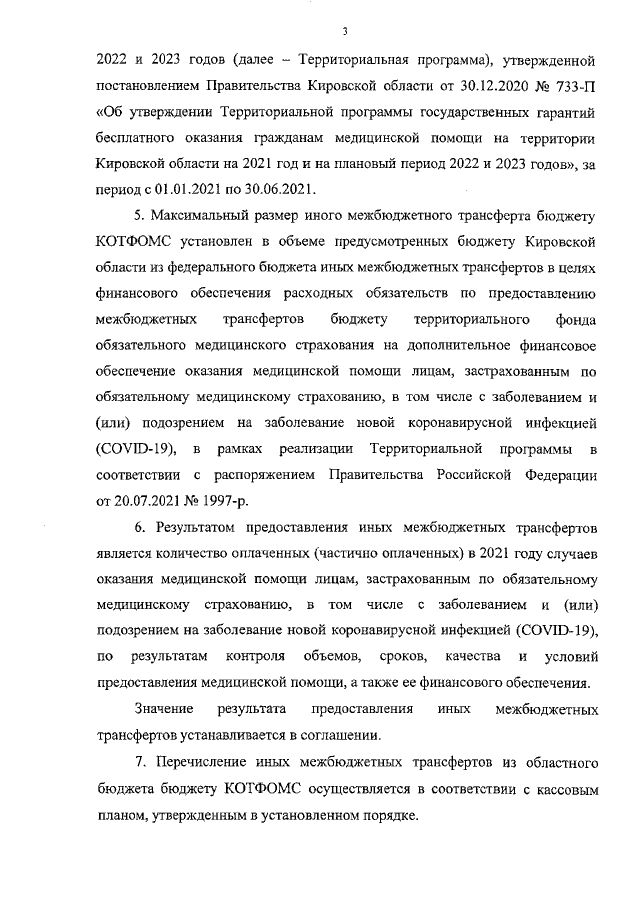 3

2022 и 2023 годов (далее – Территориальная программа), утвержденной постановлением Правительства Кировской области от 30.12.2020 № 733-П «Об утверждении Территориальной программы государственных гарантий бесплатного оказания гражданам медицинской помощи на территории Кировской области на 2021 год и на плановый период 2022 и 2023 годов», за период с 01.01.2021 по 30.06.2021.

5. Максимальный размер иного межбюджетного трансферта бюджету КОТФОМС установлен в объеме предусмотренных бюджету Кировской области из федерального бюджета иных межбюджетных трансфертов в целях финансового обеспечения расходных обязательств по предоставлению межбюджетных трансфертов бюджету территориального фонда обязательного медицинского страхования на дополнительное финансовое обеспечение оказания медицинской помощи лицам, застрахованным по обязательному медицинскому страхованию, в том числе с заболеванием и (или) подозрением на заболевание новой коронавирусной инфекцией (COVID-19), в рамках реализации Территориальной программы в соответствии с распоряжением Правительства Российской Федерации от 20.07.2021 № 1997-р.

6. Результатом предоставления иных межбюджетных трансфертов является количество оплаченных (частично оплаченных) в 2021 году случаев оказания медицинской помощи лицам, застрахованным по обязательному медицинскому страхованию, в том числе с заболеванием и (или) подозрением на заболевание новой коронавирусной инфекцией (COVID-19), по результатам контроля объемов, сроков, качества и условий предоставления медицинской помощи, а также ее финансового обеспечения.

Значение результата предоставления иных межбюджетных трансфертов устанавливается в соглашении.

7. Перечисление иных межбюджетных трансфертов из областного бюджета бюджету КОТФОМС осуществляется в соответствии с кассовым планом, утвержденным в установленном порядке.